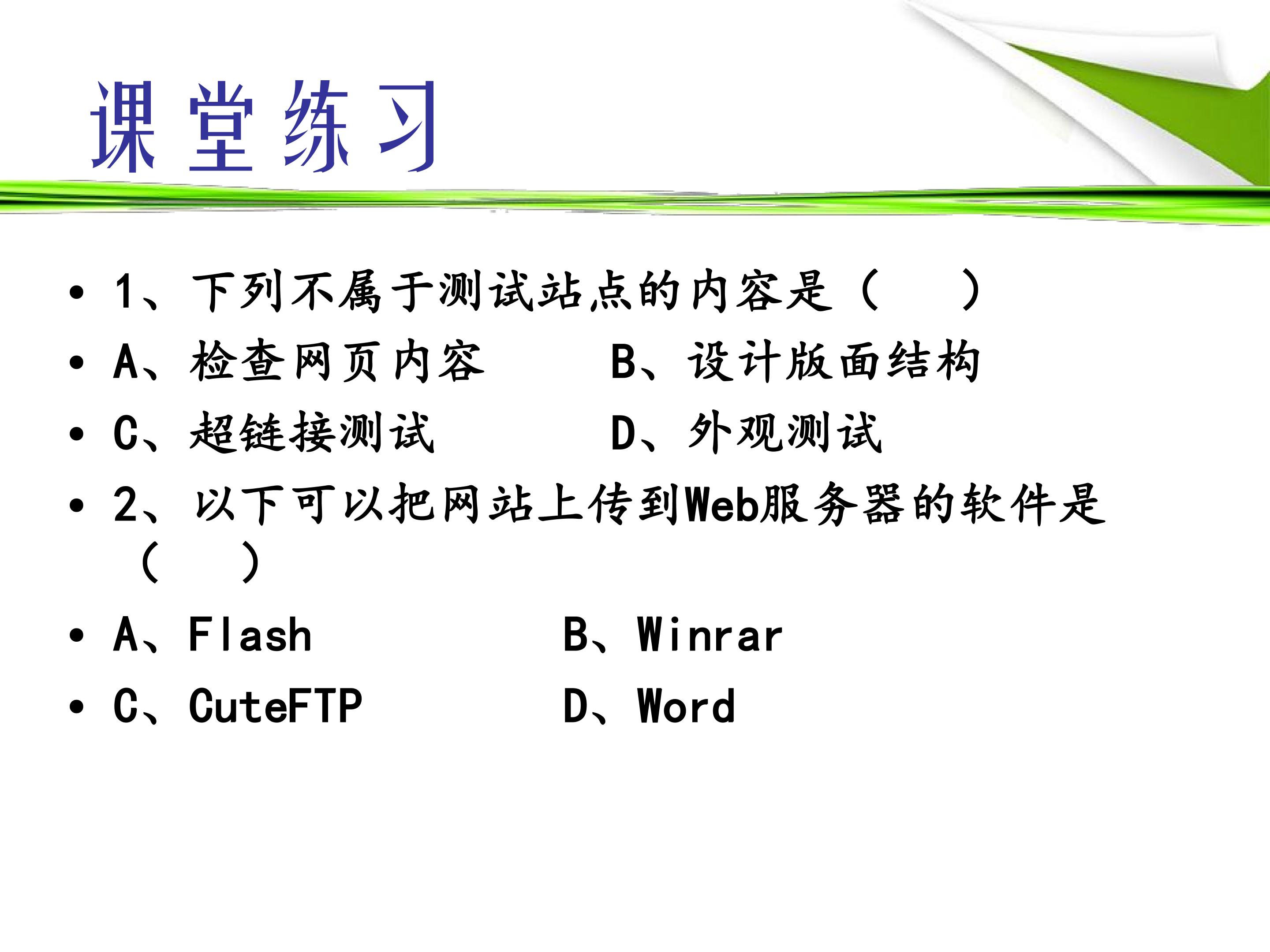 课堂练习

• 1、下列不属于测试站点的内容是（ ）

• A、检查网页内容 B、设计版面结构

• C、超链接测试 D、外观测试

• 2、以下可以把网站上传到Web服务器的软件是（ ）

• A、Flash B、Winrar

• C、CuteFTP D、Word